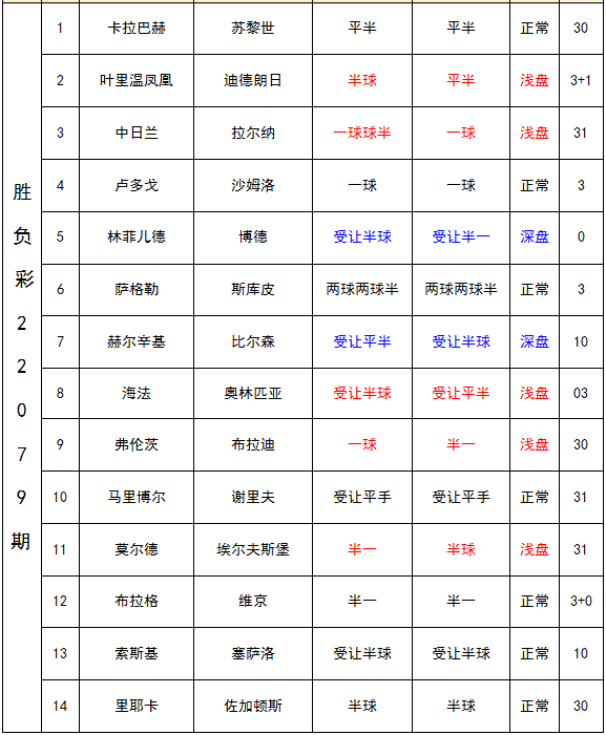 | 胜负彩22079期 | 1 | 卡拉巴赫 | 苏黎世 | 平半 | 平半 | 正常 | 30 |
|---|---|---|---|---|---|---|---|
| | 2 | 叶里温凤凰 | 迪德朗日 | 半球 | 平半 | 浅盘 | 3+1 |
| | 3 | 中日兰 | 拉尔纳 | 一球球半 | 一球 | 浅盘 | 31 |
| | 4 | 卢多戈 | 沙姆洛 | 一球 | 一球 | 正常 | 3 |
| | 5 | 林菲儿德 | 博德 | 受让半球 | 受让半一 | 深盘 | 0 |
| | 6 | 萨格勒 | 斯库皮 | 两球两球半 | 两球两球半 | 正常 | 3 |
| | 7 | 赫尔辛基 | 比尔森 | 受让平半 | 受让半球 | 深盘 | 10 |
| | 8 | 海法 | 奥林匹亚 | 受让半球 | 受让平半 | 浅盘 | 03 |
| | 9 | 弗伦茨 | 布拉迪 | 一球 | 半一 | 浅盘 | 30 |
| | 10 | 马里博尔 | 谢里夫 | 受让平手 | 受让平手 | 正常 | 31 |
| | 11 | 莫尔德 | 埃尔夫斯堡 | 半一 | 半球 | 浅盘 | 31 |
| | 12 | 布拉格 | 维京 | 半一 | 半一 | 正常 | 3+0 |
| | 13 | 索斯基 | 塞萨洛 | 受让半球 | 受让半球 | 正常 | 10 |
| | 14 | 里耶卡 | 佐加顿斯 | 半球 | 半球 | 正常 | 30 |